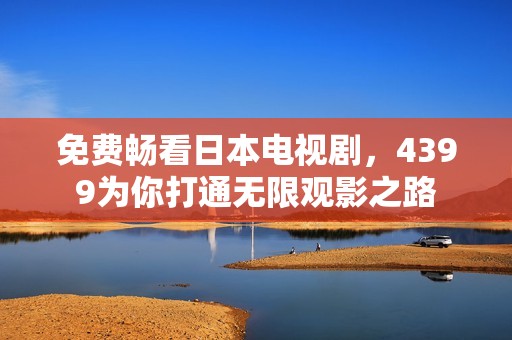 免费畅看日本电视剧，4399为你打通无限观影之路